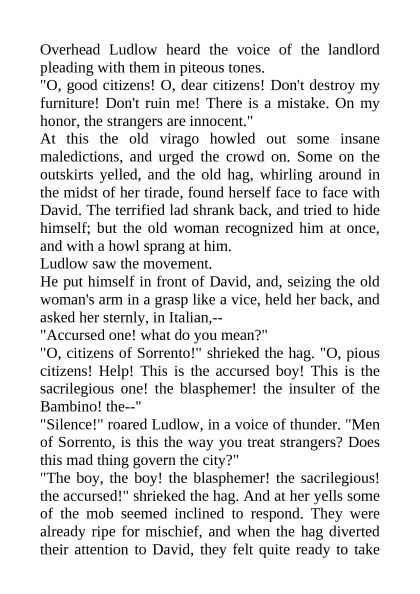 Overhead Ludlow heard the voice of the landlord pleading with them in piteous tones.

"O, good citizens! O, dear citizens! Don't destroy my furniture! Don't ruin me! There is a mistake. On my honor, the strangers are innocent."

At this the old virago howled out some insane maledictions, and urged the crowd on. Some on the outskirts yelled, and the old hag, whirling around in the midst of her tirade, found herself face to face with David. The terrified lad shrank back, and tried to hide himself; but the old woman recognized him at once, and with a howl sprang at him.

Ludlow saw the movement.

He put himself in front of David, and, seizing the old woman's arm in a grasp like a vice, held her back, and asked her sternly, in Italian,--

"Accursed one! what do you mean?"

"O, citizens of Sorrento!" shrieked the hag. "O, pious citizens! Help! This is the accursed boy! This is the sacrilegious one! the blasphemer! the insulter of the Bambino! the--"

"Silence!" roared Ludlow, in a voice of thunder. "Men of Sorrento, is this the way you treat strangers? Does this mad thing govern the city?"

"The boy, the boy! the blasphemer! the sacrilegious! the accursed!" shrieked the hag. And at her yells some of the mob seemed inclined to respond. They were already ripe for mischief, and when the hag diverted their attention to David, they felt quite ready to take